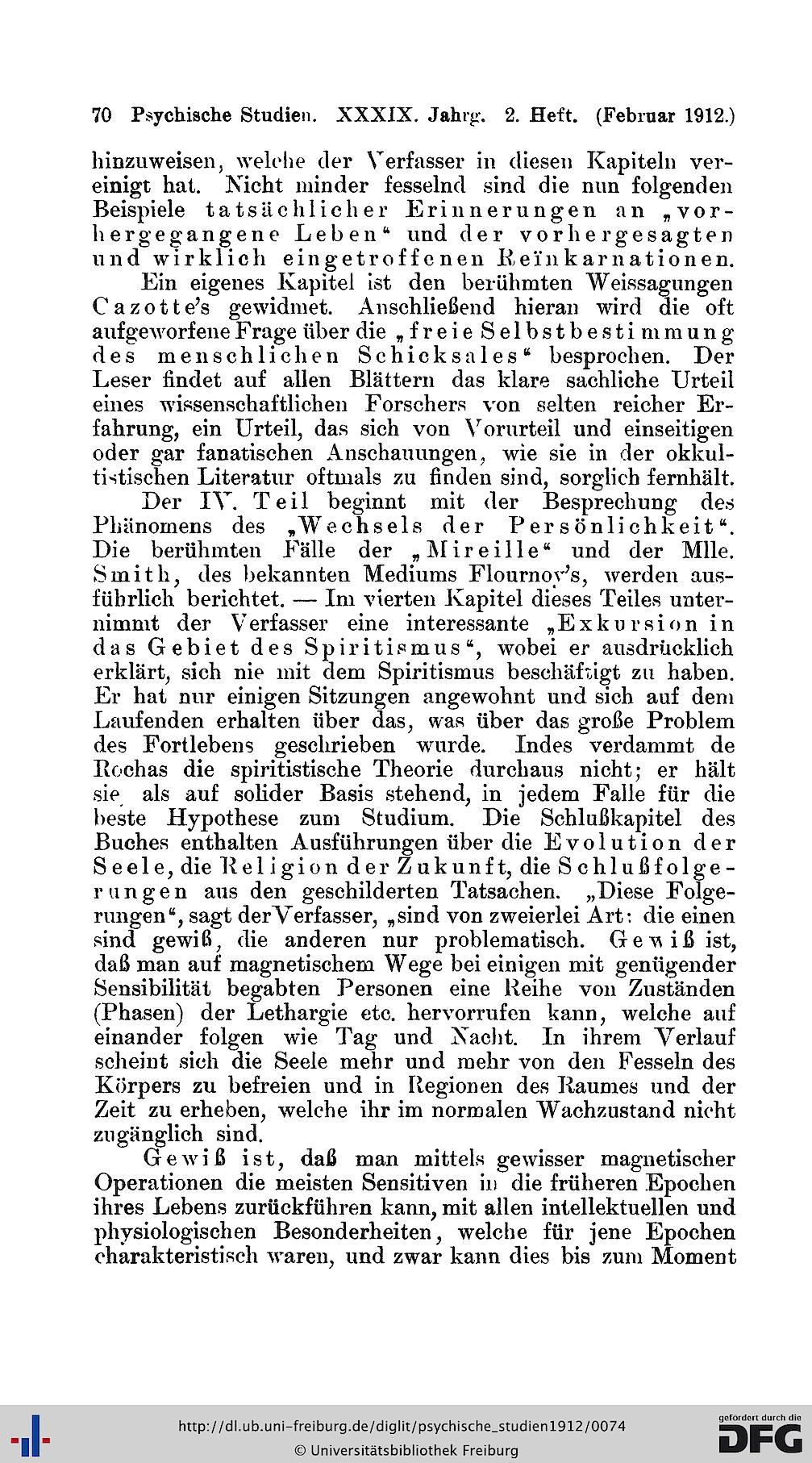 70 Psychische Studien. XXXIX. Jahrg. 2. Heft. (Februar 1912.)

hinzuweisen, welche der Verfasser in diesen Kapiteln vereinigt hat. Nicht minder fesselnd sind die nun folgenden Beispiele tatsächlicher Erinnerungen an „vorhergegangene Leben“ und der vorhergesagten und wirklich eingetroffenen Reïnkarnationen.

Ein eigenes Kapitel ist den berühmten Weissagungen Cazotte's gewidmet. Anschließend hieran wird die oft aufgeworfene Frage über die „freie Selbstbestimmung des menschlichen Schicksales“ besprochen. Der Leser findet auf allen Blättern das klare sachliche Urteil eines wissenschaftlichen Forschers von selten reicher Erfahrung, ein Urteil, das sich von Vorurteil und einseitigen oder gar fanatischen Anschauungen, wie sie in der okkultistischen Literatur oftmals zu finden sind, sorglich fernhält.

Der IV. Teil beginnt mit der Besprechung des Phänomens des „Wechsels der Persönlichkeit“. Die berühmten Fälle der „Mireille“ und der Mlle. Smith, des bekannten Mediums Flournoy's, werden ausführlich berichtet. — Im vierten Kapitel dieses Teiles unternimmt der Verfasser eine interessante „Exkursion in das Gebiet des Spiritismus“, wobei er ausdrücklich erklärt, sich nie mit dem Spiritismus beschäftigt zu haben. Er hat nur einigen Sitzungen angewohnt und sich auf dem Laufenden erhalten über das, was über das große Problem des Fortlebens geschrieben wurde. Indes verdammt de Rochas die spiritistische Theorie durchaus nicht; er hält sie als auf solider Basis stehend, in jedem Falle für die beste Hypothese zum Studium. Die Schlußkapitel des Buches enthalten Ausführungen über die Evolution der Seele, die Religion der Zukunft, die Schlußfolgerungen aus den geschilderten Tatsachen. „Diese Folgerungen“, sagt der Verfasser, „sind von zweierlei Art: die einen sind gewiß, die anderen nur problematisch. Gewiß ist, daß man auf magnetischem Wege bei einigen mit genügender Sensibilität begabten Personen eine Reihe von Zuständen (Phasen) der Lethargie etc. hervorrufen kann, welche auf einander folgen wie Tag und Nacht. In ihrem Verlauf scheint sich die Seele mehr und mehr von den Fesseln des Körpers zu befreien und in Regionen des Raumes und der Zeit zu erheben, welche ihr im normalen Wachzustand nicht zugänglich sind.

Gewiß ist, daß man mittels gewisser magnetischer Operationen die meisten Sensitiven in die früheren Epochen ihres Lebens zurückführen kann, mit allen intellektuellen und physiologischen Besonderheiten, welche für jene Epochen charakteristisch waren, und zwar kann dies bis zum Moment

http://dl.ub.uni-freiburg.de/diglit/psychische_studien1912/0074
© Universitätsbibliothek Freiburg
gefördert durch die DFG